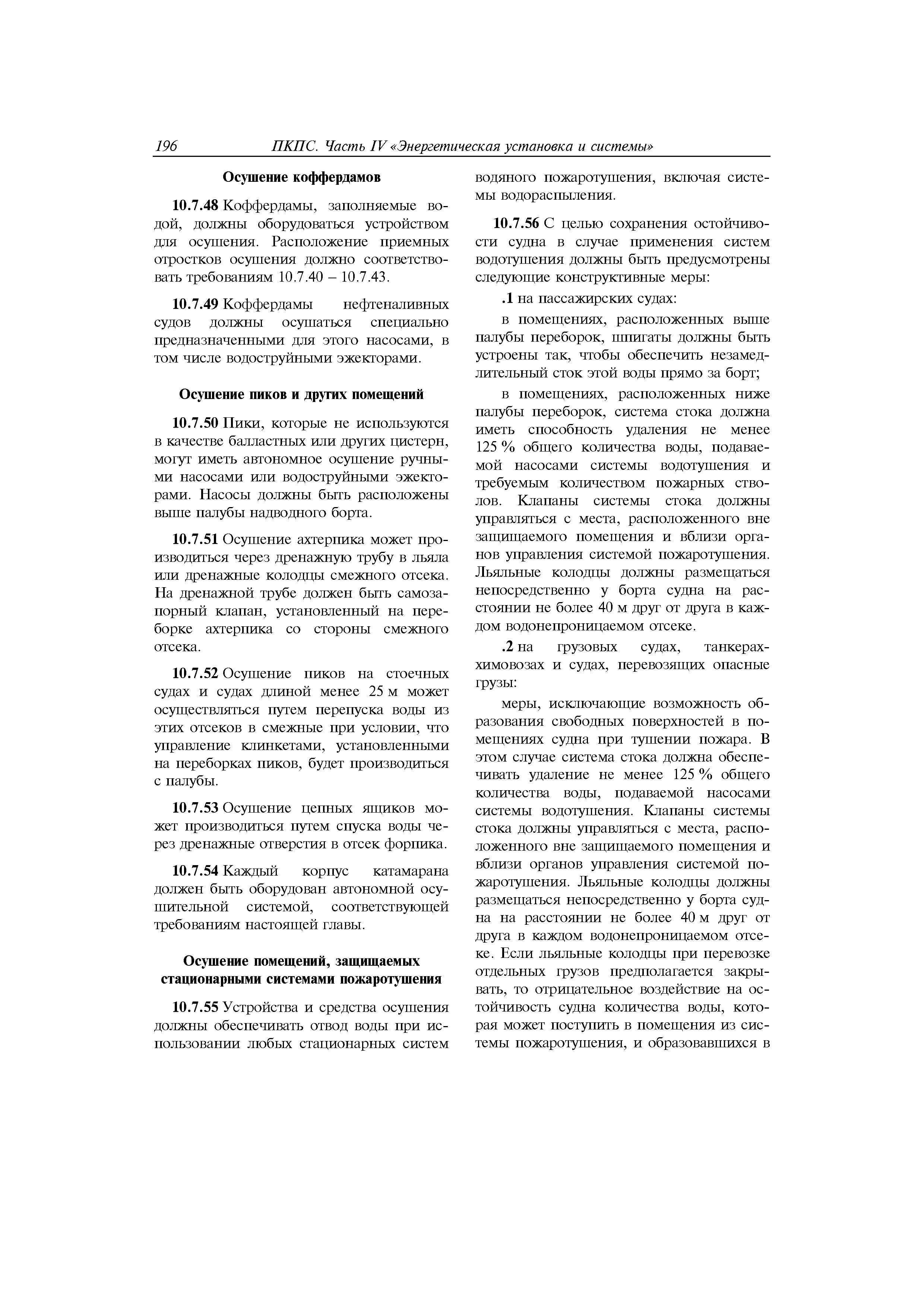 196 ПКПС. Часть IV «Энергетическая установка и системы»

Осушение коффердамов

10.7.48 Коффердамы, заполняемые водой, должны оборудоваться устройством для осушения. Расположение приемных отростков осушения должно соответствовать требованиям 10.7.40 – 10.7.43.

10.7.49 Коффердамы нефтеналивных судов должны осушаться специально предназначенными для этого насосами, в том числе водоструйными эжекторами.

Осушение пиков и других помещений

10.7.50 Пики, которые не используются в качестве балластных или других цистерн, могут иметь автономное осушение ручными насосами или водоструйными эжекторами. Насосы должны быть расположены выше палубы надводного борта.

10.7.51 Осушение ахтерпика может производиться через дренажную трубу в льяла или дренажные колодцы смежного отсека. На дренажной трубе должен быть самозапорный клапан, установленный на переборке ахтерпика со стороны смежного отсека.

10.7.52 Осушение пиков на стоечных судах и судах длиной менее 25 м может осуществляться путем перепуска воды из этих отсеков в смежные при условии, что управление клинкетами, установленными на переборках пиков, будет производиться с палубы.

10.7.53 Осушение цепных ящиков может производиться путем спуска воды через дренажные отверстия в отсек форпика.

10.7.54 Каждый корпус катамарана должен быть оборудован автономной осушительной системой, соответствующей требованиям настоящей главы.

Осушение помещений, защищаемых стационарными системами пожаротушения

10.7.55 Устройства и средства осушения должны обеспечивать отвод воды при использовании любых стационарных систем водяного пожаротушения, включая системы водораспыления.

10.7.56 С целью сохранения остойчивости судна в случае применения систем водотушения должны быть предусмотрены следующие конструктивные меры:

.1 на пассажирских судах:

в помещениях, расположенных выше палубы переборок, шпигаты должны быть устроены так, чтобы обеспечить незамедлительный сток этой воды прямо за борт;

в помещениях, расположенных ниже палубы переборок, система стока должна иметь способность удаления не менее 125 % общего количества воды, подаваемой насосами системы водотушения и требуемым количеством пожарных стволов. Клапаны системы стока должны управляться с места, расположенного вне защищаемого помещения и вблизи органов управления системой пожаротушения. Льяльные колодцы должны размещаться непосредственно у борта судна на расстоянии не более 40 м друг от друга в каждом водонепроницаемом отсеке.

.2 на грузовых судах, танкерах-химовозах и судах, перевозящих опасные грузы:

меры, исключающие возможность образования свободных поверхностей в помещениях судна при тушении пожара. В этом случае система стока должна обеспечивать удаление не менее 125 % общего количества воды, подаваемой насосами системы водотушения. Клапаны системы стока должны управляться с места, расположенного вне защищаемого помещения и вблизи органов управления системой пожаротушения. Льяльные колодцы должны размещаться непосредственно у борта судна на расстоянии не более 40 м друг от друга в каждом водонепроницаемом отсеке. Если льяльные колодцы при перевозке отдельных грузов предполагается закрывать, то отрицательное воздействие на остойчивость судна количества воды, которая может поступить в помещения из системы пожаротушения, и образовавшихся в